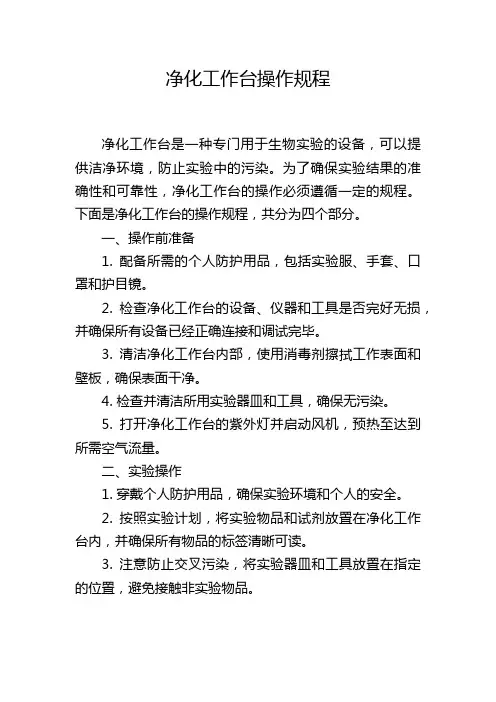 净化工作台操作规程

净化工作台是一种专门用于生物实验的设备，可以提供洁净环境，防止实验中的污染。为了确保实验结果的准确性和可靠性，净化工作台的操作必须遵循一定的规程。下面是净化工作台的操作规程，共分为四个部分。

一、操作前准备

1. 配备所需的个人防护用品，包括实验服、手套、口罩和护目镜。

2. 检查净化工作台的设备、仪器和工具是否完好无损，并确保所有设备已经正确连接和调试完毕。

3. 清洁净化工作台内部，使用消毒剂擦拭工作表面和壁板，确保表面干净。

4. 检查并清洁所用实验器皿和工具，确保无污染。

5. 打开净化工作台的紫外灯并启动风机，预热至达到所需空气流量。

二、实验操作

1. 穿戴个人防护用品，确保实验环境和个人的安全。

2. 按照实验计划，将实验物品和试剂放置在净化工作台内，并确保所有物品的标签清晰可读。

3. 注意防止交叉污染，将实验器皿和工具放置在指定的位置，避免接触非实验物品。